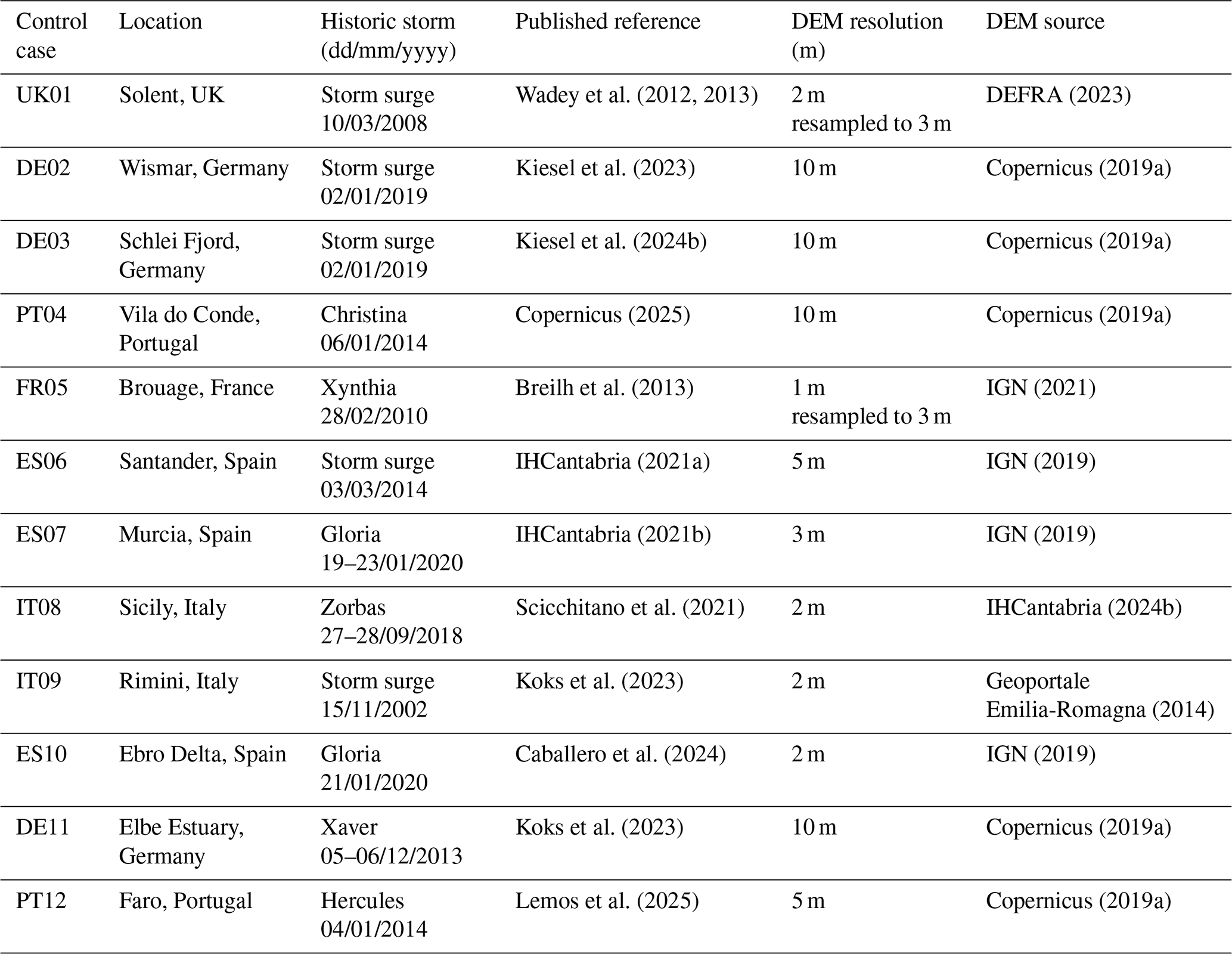 | Control case | Location | Historic storm (dd/mm/yyyy) | Published reference | DEM resolution (m) | DEM source |
|---|---|---|---|---|---|
| UK01 | Solent, UK | Storm surge 10/03/2008 | Wadey et al. (2012, 2013) | 2 m resampled to 3 m | DEFRA (2023) |
| DE02 | Wismar, Germany | Storm surge 02/01/2019 | Kiesel et al. (2023) | 10 m | Copernicus (2019a) |
| DE03 | Schlei Fjord, Germany | Storm surge 02/01/2019 | Kiesel et al. (2024b) | 10 m | Copernicus (2019a) |
| PT04 | Vila do Conde, Portugal | Christina 06/01/2014 | Copernicus (2025) | 10 m | Copernicus (2019a) |
| FR05 | Brouage, France | Xynthia 28/02/2010 | Breilh et al. (2013) | 1 m resampled to 3 m | IGN (2021) |
| ES06 | Santander, Spain | Storm surge 03/03/2014 | IHCantabria (2021a) | 5 m | IGN (2019) |
| ES07 | Murcia, Spain | Gloria 19–23/01/2020 | IHCantabria (2021b) | 3 m | IGN (2019) |
| IT08 | Sicily, Italy | Zorbas 27–28/09/2018 | Scicchitano et al. (2021) | 2 m | IHCantabria (2024b) |
| IT09 | Rimini, Italy | Storm surge 15/11/2002 | Koks et al. (2023) | 2 m | Geoportale Emilia-Romagna (2014) |
| ES10 | Ebro Delta, Spain | Gloria 21/01/2020 | Caballero et al. (2024) | 2 m | IGN (2019) |
| DE11 | Elbe Estuary, Germany | Xaver 05–06/12/2013 | Koks et al. (2023) | 10 m | Copernicus (2019a) |
| PT12 | Faro, Portugal | Hercules 04/01/2014 | Lemos et al. (2025) | 5 m | Copernicus (2019a) |